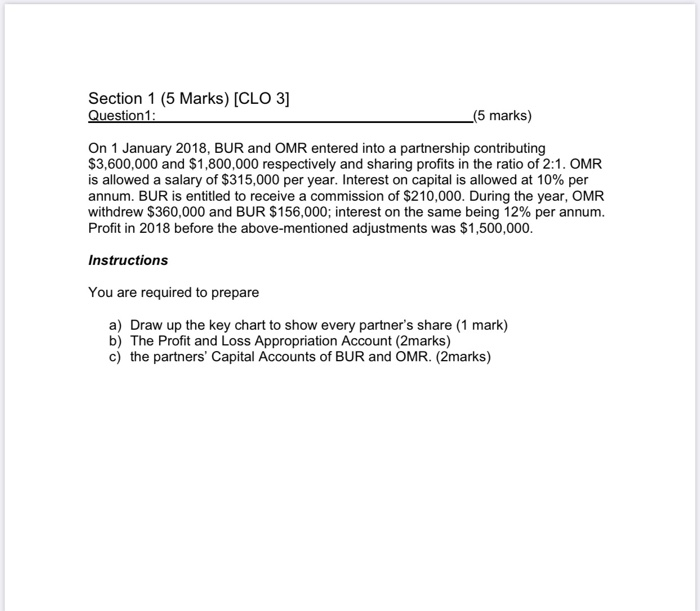 Section 1 (5 Marks) [CLO 3]
Question1: (5 marks)

On 1 January 2018, BUR and OMR entered into a partnership contributing \$3,600,000 and \$1,800,000 respectively and sharing profits in the ratio of 2:1. OMR is allowed a salary of \$315,000 per year. Interest on capital is allowed at 10% per annum. BUR is entitled to receive a commission of \$210,000. During the year, OMR withdrew \$360,000 and BUR \$156,000; interest on the same being 12% per annum. Profit in 2018 before the above-mentioned adjustments was \$1,500,000.

Instructions

You are required to prepare

a) Draw up the key chart to show every partner's share (1 mark)
b) The Profit and Loss Appropriation Account (2marks)
c) the partners' Capital Accounts of BUR and OMR. (2marks)